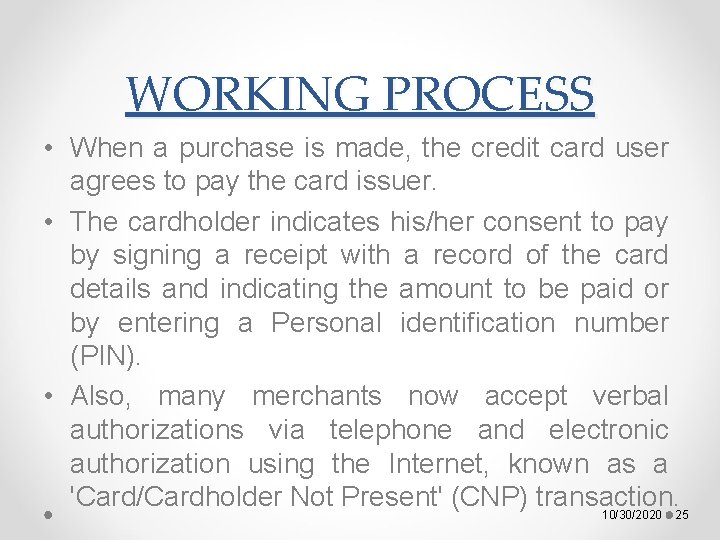 WORKING PROCESS

• When a purchase is made, the credit card user agrees to pay the card issuer.

• The cardholder indicates his/her consent to pay by signing a receipt with a record of the card details and indicating the amount to be paid or by entering a Personal identification number (PIN).

• Also, many merchants now accept verbal authorizations via telephone and electronic authorization using the Internet, known as a 'Card/Cardholder Not Present' (CNP) transaction.

10/30/2020 25